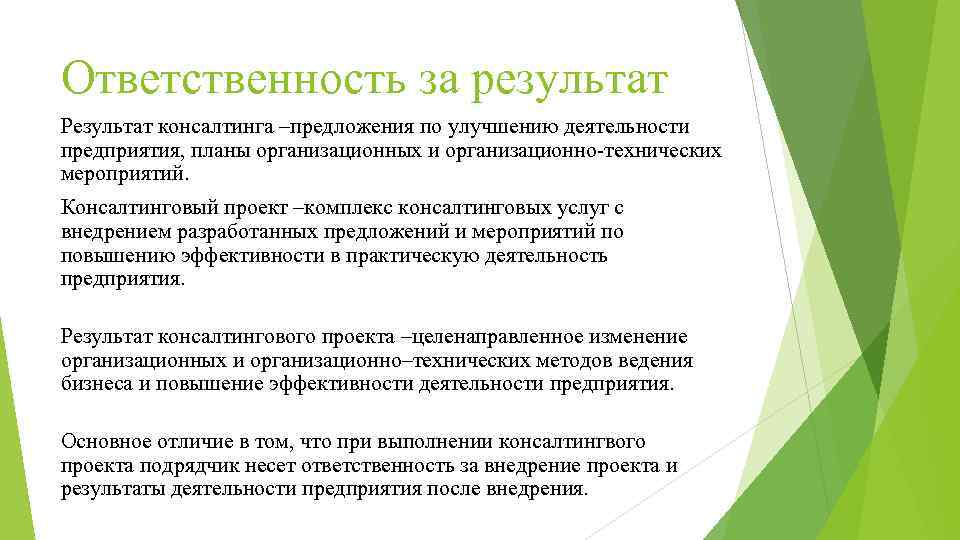 Ответственность за результат

Результат консалтинга –предложения по улучшению деятельности предприятия, планы организационных и организационно-технических мероприятий.

Консалтинговый проект –комплекс консалтинговых услуг с внедрением разработанных предложений и мероприятий по повышению эффективности в практическую деятельность предприятия.

Результат консалтингового проекта –целенаправленное изменение организационных и организационно–технических методов ведения бизнеса и повышение эффективности деятельности предприятия.

Основное отличие в том, что при выполнении консалтингвого проекта подрядчик несет ответственность за внедрение проекта и результаты деятельности предприятия после внедрения.